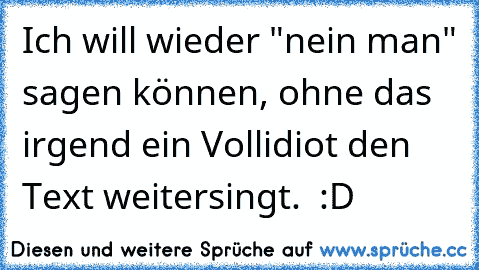 Ich will wieder "nein man" sagen können, ohne das irgend ein Vollidiot den Text weitersingt. :D

Diesen und weitere Sprüche auf www.sprüche.cc